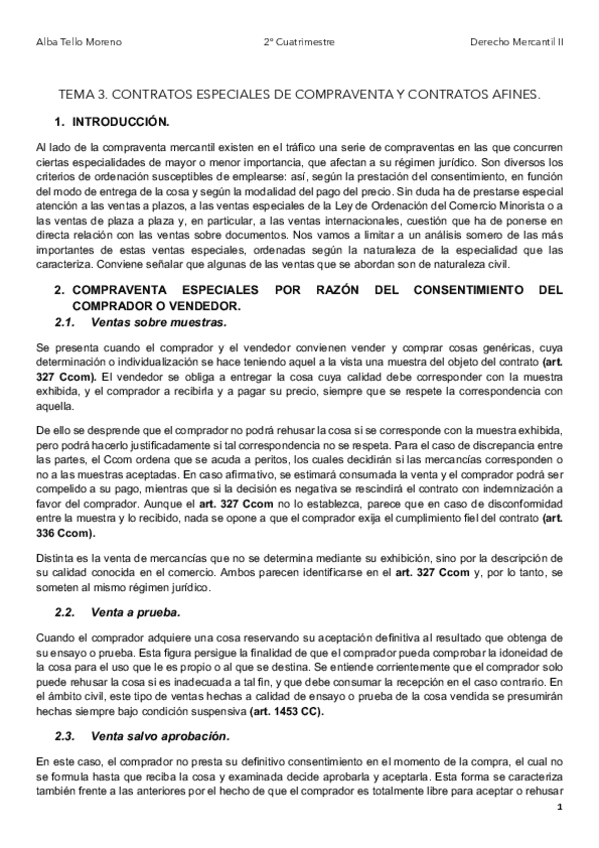 Alba Tello Moreno

2º Cuatrimestre

Derecho Mercantil II

TEMA 3. CONTRATOS ESPECIALES DE COMPRAVENTA Y CONTRATOS AFINES.

1. INTRODUCCIÓN.

Al lado de la compraventa mercantil existen en el tráfico una serie de compraventas en las que concurren ciertas especialidades de mayor o menor importancia, que afectan a su régimen jurídico. Son diversos los criterios de ordenación susceptibles de emplearse: así, según la prestación del consentimiento, en función del modo de entrega de la cosa y según la modalidad del pago del precio. Sin duda ha de prestarse especial atención a las ventas a plazos, a las ventas especiales de la Ley de Ordenación del Comercio Minorista o a las ventas de plaza a plaza y, en particular, a las ventas internacionales, cuestión que ha de ponerse en directa relación con las ventas sobre documentos. Nos vamos a limitar a un análisis somero de las más importantes de estas ventas especiales, ordenadas según la naturaleza de la especialidad que las caracteriza. Conviene señalar que algunas de las ventas que se abordan son de naturaleza civil.

2. COMPRAVENTA ESPECIALES POR RAZÓN DEL CONSENTIMIENTO DEL COMPRADOR O VENDEDOR.

2.1. Ventas sobre muestras.

Se presenta cuando el comprador y el vendedor convienen vender y comprar cosas genéricas, cuya determinación o individualización se hace teniendo aquel a la vista una muestra del objeto del contrato (art. 327 Ccom). El vendedor se obliga a entregar la cosa cuya calidad debe corresponder con la muestra exhibida, y el comprador a recibirla y a pagar su precio, siempre que se respete la correspondencia con aquella.

De ello se desprende que el comprador no podrá rehusar la cosa si se corresponde con la muestra exhibida, pero podrá hacerlo justificadamente si tal correspondencia no se respeta. Para el caso de discrepancia entre las partes, el Ccom ordena que se acuda a peritos, los cuales decidirán si las mercancías corresponden o no a las muestras aceptadas. En caso afirmativo, se estimará consumada la venta y el comprador podrá ser compelido a su pago, mientras que si la decisión es negativa se rescindirá el contrato con indemnización a favor del comprador. Aunque el art. 327 Ccom no lo establezca, parece que en caso de disconformidad entre la muestra y lo recibido, nada se opone a que el comprador exija el cumplimiento fiel del contrato (art. 336 Ccom).

Distinta es la venta de mercancías que no se determina mediante su exhibición, sino por la descripción de su calidad conocida en el comercio. Ambos parecen identificarse en el art. 327 Ccom y, por lo tanto, se someten al mismo régimen jurídico.

2.2. Venta a prueba.

Cuando el comprador adquiere una cosa reservando su aceptación definitiva al resultado que obtenga de su ensayo o prueba. Esta figura persigue la finalidad de que el comprador pueda comprobar la idoneidad de la cosa para el uso que le es propio o al que se destina. Se entiende corrientemente que el comprador solo puede rehusar la cosa si es inadecuada a tal fin, y que debe consumar la recepción en el caso contrario. En el ámbito civil, este tipo de ventas hechas a calidad de ensayo o prueba de la cosa vendida se presumirán hechas siempre bajo condición suspensiva (art. 1453 CC).

2.3. Venta salvo aprobación.

En este caso, el comprador no presta su definitivo consentimiento en el momento de la compra, el cual no se formula hasta que reciba la cosa y examinada decide aprobarla y aceptarla. Esta forma se caracteriza también frente a las anteriores por el hecho de que el comprador es totalmente libre para aceptar o rehusar

1